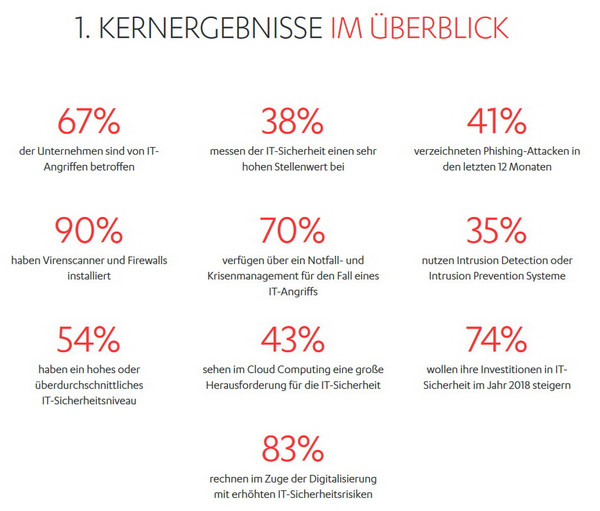 1. KERNERGEBNISSE IM ÜBERBLICK

67%
der Unternehmen sind von IT-Angriffen betroffen

38%
messen der IT-Sicherheit einen sehr hohen Stellenwert bei

41%
verzeichneten Phishing-Attacken in den letzten 12 Monaten

90%
haben Virenscanner und Firewalls installiert

70%
verfügen über ein Notfall- und Krisenmanagement für den Fall eines IT-Angriffs

35%
nutzen Intrusion Detection oder Intrusion Prevention Systeme

54%
haben ein hohes oder überdurchschnittliches IT-Sicherheitsniveau

43%
sehen im Cloud Computing eine große Herausforderung für die IT-Sicherheit

74%
wollen ihre Investitionen in IT-Sicherheit im Jahr 2018 steigern

83%
rechnen im Zuge der Digitalisierung mit erhöhten IT-Sicherheitsrisiken